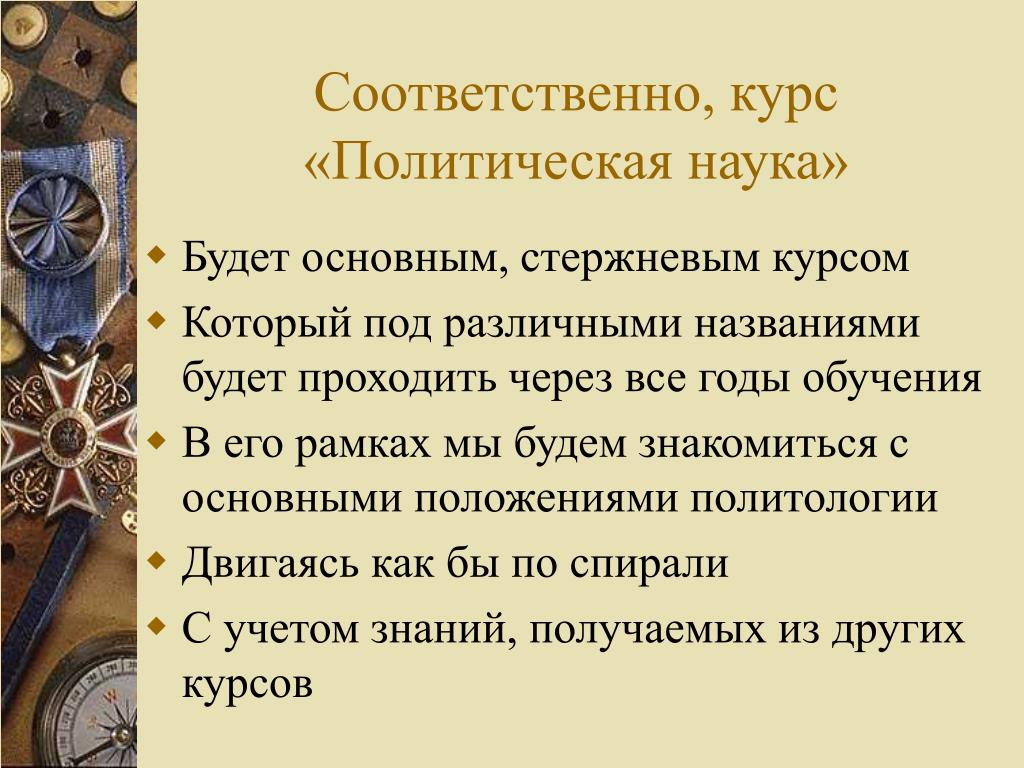 Соответственно, курс «Политическая наука»

Будет основным, стержневым курсом

Который под различными названиями будет проходить через все годы обучения

В его рамках мы будем знакомиться с основными положениями политологии

Двигаясь как бы по спирали

С учетом знаний, получаемых из других курсов